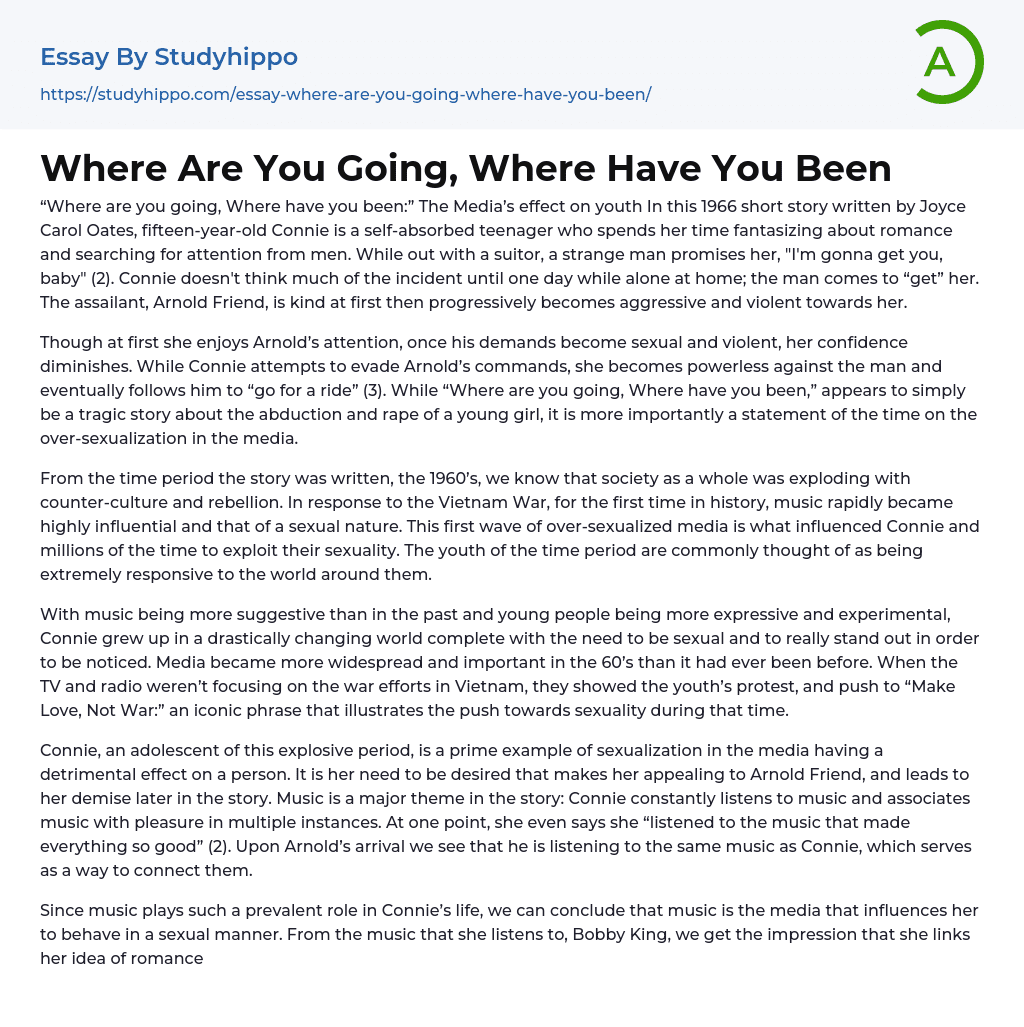 Essay By Studyhippo
https://studyhippo.com/essay-where-are-you-going-where-have-you-been/

A

Where Are You Going, Where Have You Been

“Where are you going, Where have you been:” The Media’s effect on youth In this 1966 short story written by Joyce Carol Oates, fifteen-year-old Connie is a self-absorbed teenager who spends her time fantasizing about romance and searching for attention from men. While out with a suitor, a strange man promises her, "I'm gonna get you, baby" (2). Connie doesn't think much of the incident until one day while alone at home; the man comes to “get” her. The assailant, Arnold Friend, is kind at first then progressively becomes aggressive and violent towards her.

Though at first she enjoys Arnold’s attention, once his demands become sexual and violent, her confidence diminishes. While Connie attempts to evade Arnold’s commands, she becomes powerless against the man and eventually follows him to “go for a ride” (3). While “Where are you going, Where have you been,” appears to simply be a tragic story about the abduction and rape of a young girl, it is more importantly a statement of the time on the over-sexualization in the media.

From the time period the story was written, the 1960’s, we know that society as a whole was exploding with counter-culture and rebellion. In response to the Vietnam War, for the first time in history, music rapidly became highly influential and that of a sexual nature. This first wave of over-sexualized media is what influenced Connie and millions of the time to exploit their sexuality. The youth of the time period are commonly thought of as being extremely responsive to the world around them.

With music being more suggestive than in the past and young people being more expressive and experimental, Connie grew up in a drastically changing world complete with the need to be sexual and to really stand out in order to be noticed. Media became more widespread and important in the 60’s than it had ever been before. When the TV and radio weren’t focusing on the war efforts in Vietnam, they showed the youth’s protest, and push to “Make Love, Not War:” an iconic phrase that illustrates the push towards sexuality during that time.

Connie, an adolescent of this explosive period, is a prime example of sexualization in the media having a detrimental effect on a person. It is her need to be desired that makes her appealing to Arnold Friend, and leads to her demise later in the story. Music is a major theme in the story: Connie constantly listens to music and associates music with pleasure in multiple instances. At one point, she even says she “listened to the music that made everything so good” (2). Upon Arnold’s arrival we see that he is listening to the same music as Connie, which serves as a way to connect them.

Since music plays such a prevalent role in Connie’s life, we can conclude that music is the media that influences her to behave in a sexual manner. From the music that she listens to, Bobby King, we get the impression that she links her idea of romance